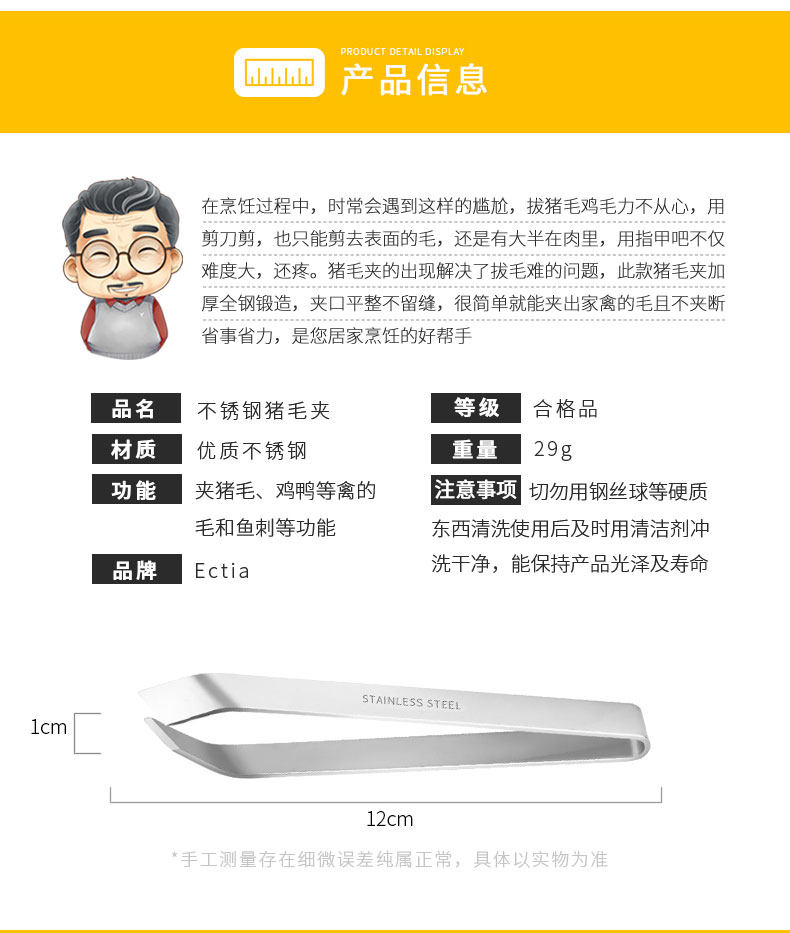 PRODUCT DETAIL DISPLAY
产品信息

在烹饪过程中，时常会遇到这样的尴尬，拔猪毛鸡毛力不从心，用剪刀剪，也只能剪去表面的毛，还是有大半在肉里，用指甲吧不仅难度大，还疼。猪毛夹的出现解决了拔毛难的问题，此款猪毛夹加厚全钢锻造，夹口平整不留缝，很简单就能夹出家禽的毛且不夹断省事省力，是您居家烹饪的好帮手

品名 不锈钢猪毛夹

材质 优质不锈钢

功能 夹猪毛、鸡鸭等禽的毛和鱼刺等功能

品牌 Ectia

等级 合格品

重量 29g

注意事项 切勿用钢丝球等硬质东西清洗使用后及时用清洁剂冲洗干净，能保持产品光泽及寿命

STAINLESS STEEL

1cm

12cm

*手工测量存在细微误差纯属正常，具体以实物为准